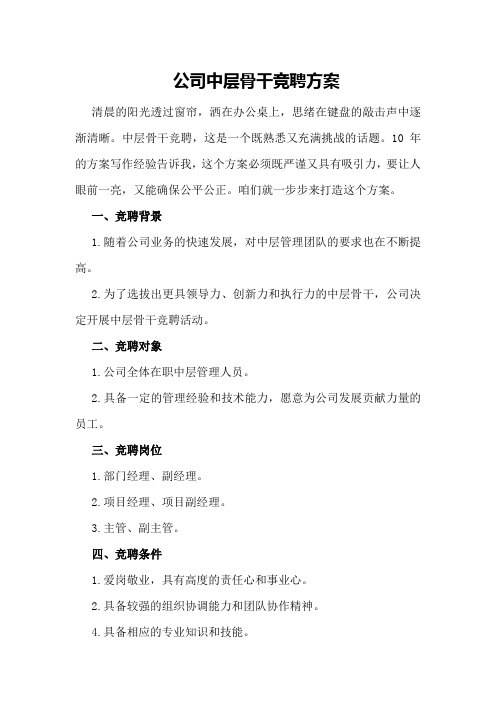 公司中层骨干竞聘方案

清晨的阳光透过窗帘，洒在办公桌上，思绪在键盘的敲击声中逐渐清晰。中层骨干竞聘，这是一个既熟悉又充满挑战的话题。10 年的方案写作经验告诉我，这个方案必须既严谨又具有吸引力，要让人眼前一亮，又能确保公平公正。咱们就一步步来打造这个方案。

一、竞聘背景

1.随着公司业务的快速发展，对中层管理团队的要求也在不断提高。

2.为了选拔出更具领导力、创新力和执行力的中层骨干，公司决定开展中层骨干竞聘活动。

二、竞聘对象

1.公司全体在职中层管理人员。

2.具备一定的管理经验和技术能力，愿意为公司发展贡献力量的员工。

三、竞聘岗位

1.部门经理、副经理。

2.项目经理、项目副经理。

3.主管、副主管。

四、竞聘条件

1.爱岗敬业，具有高度的责任心和事业心。

2.具备较强的组织协调能力和团队协作精神。

4.具备相应的专业知识和技能。